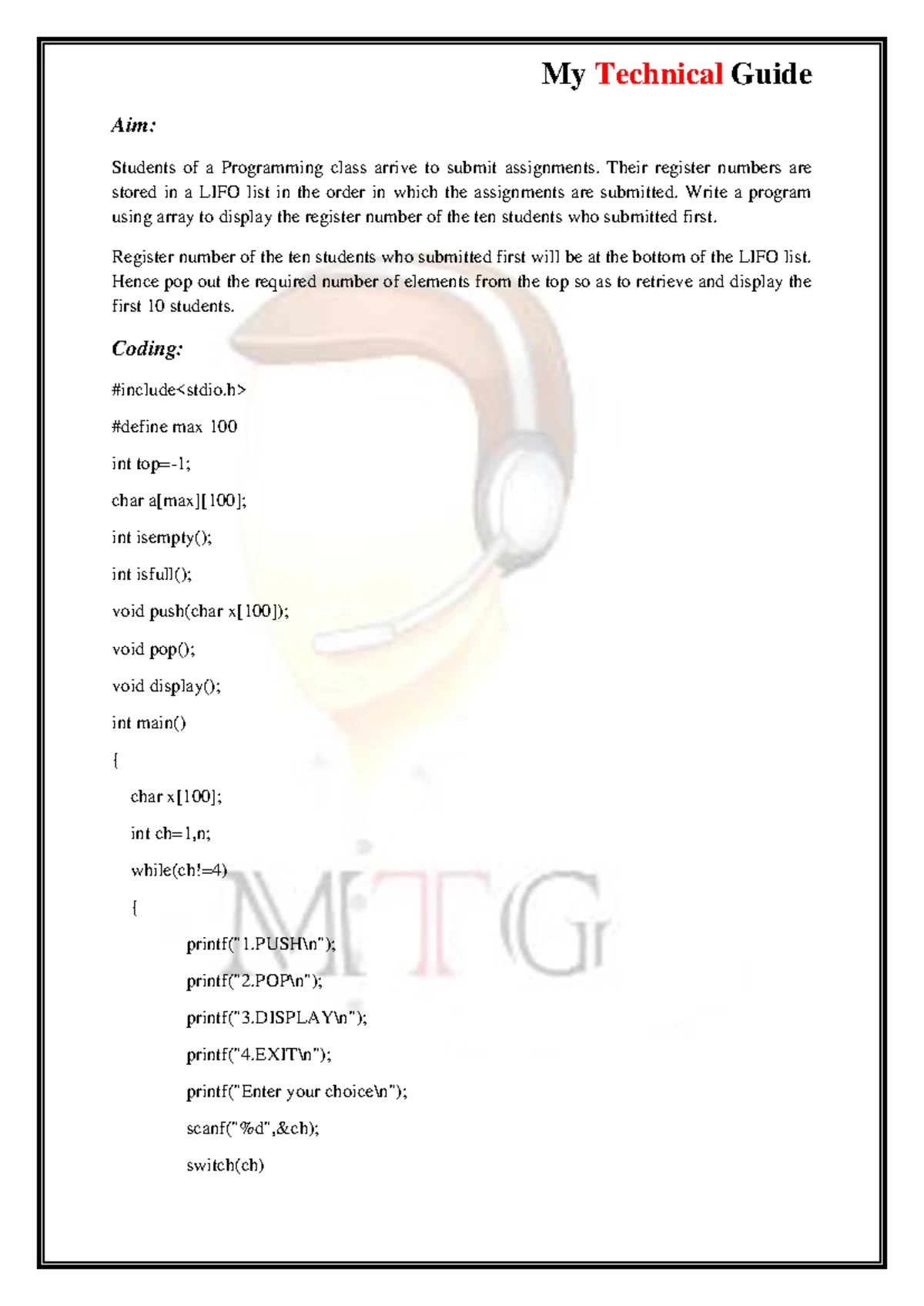 My Technical Guide

Aim:

Students of a Programming class arrive to submit assignments. Their register numbers are stored in a LIFO list in the order in which the assignments are submitted. Write a program using array to display the register number of the ten students who submitted first.

Register number of the ten students who submitted first will be at the bottom of the LIFO list. Hence pop out the required number of elements from the top so as to retrieve and display the first 10 students.

Coding:

#include<stdio.h>

#define max 100

int top=-1;

char a[max][100];

int isempty();

int isfull();

void push(char x[100]);

void pop();

void display();

int main()

{

char x[100];

int ch=1,n;

while(ch!=4)

{

printf("1.PUSH\n");

printf("2.POP\n");

printf("3.DISPLAY\n");

printf("4.EXIT\n");

printf("Enter your choice\n");

scanf("%d",&ch);

switch(ch)

MTG